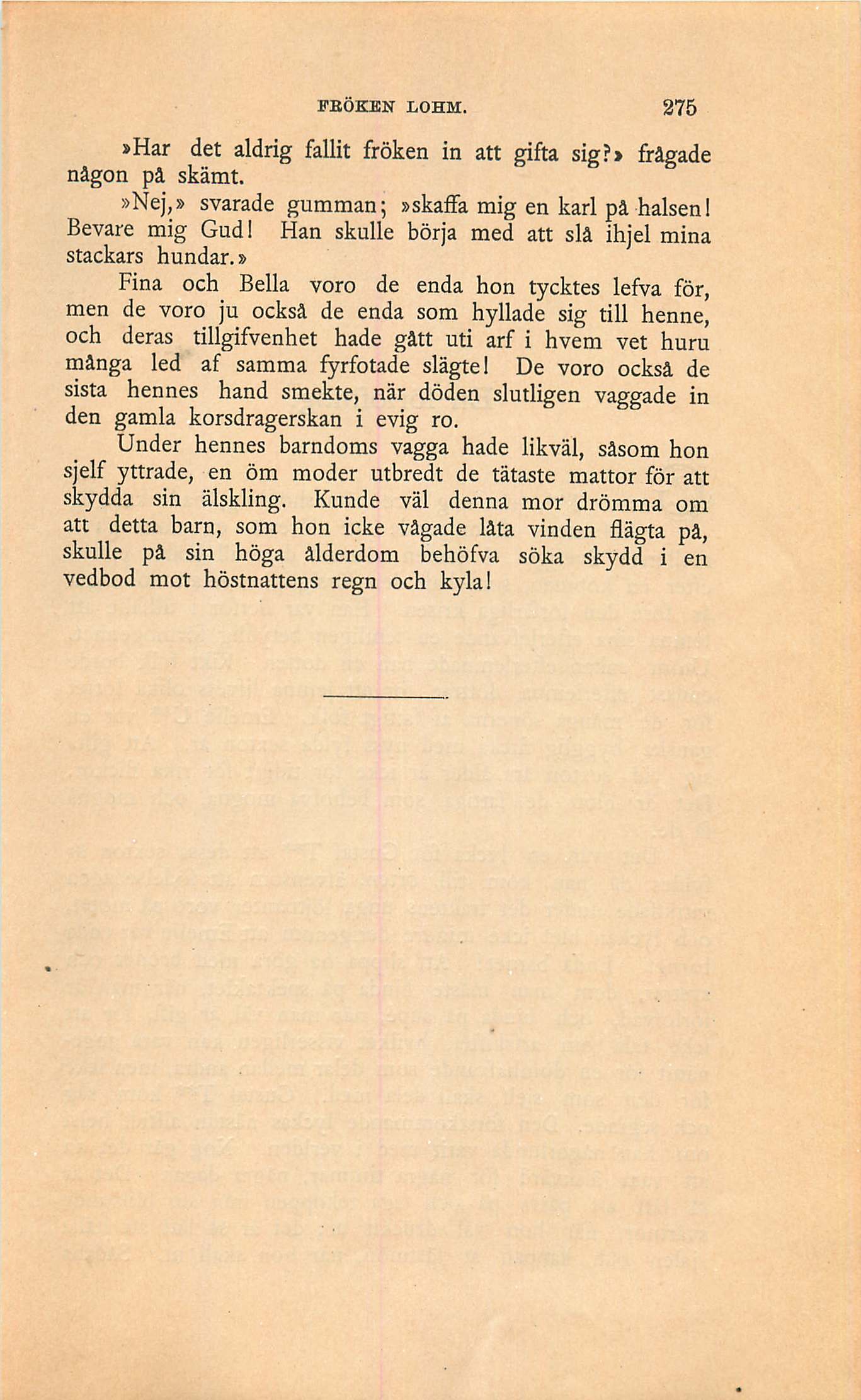 FRÖKEN LOHM. 275

»Har det aldrig fallit fröken in att gifta sig?» frågade någon på skämt.

»Nej,» svarade gumman; »skaffa mig en karl på halsen! Bevare mig Gud! Han skulle börja med att slå ihjel mina stackars hundar.»

Fina och Bella voro de enda hon tycktes lefva för, men de voro ju också de enda som hyllade sig till henne, och deras tillgifvenhet hade gått uti arf i hvem vet huru många led af samma fyrfotade slägte! De voro också de sista hennes hand smekte, när döden slutligen vaggade in den gamla korsdragerskan i evig ro.

Under hennes barndoms vagga hade likväl, såsom hon sjelf yttrade, en öm moder utbredt de tätaste mattor för att skydda sin älskling. Kunde väl denna mor drömma om att detta barn, som hon icke vågade låta vinden flägta på, skulle på sin höga ålderdom behöfva söka skydd i en vedbod mot höstnattens regn och kyla!